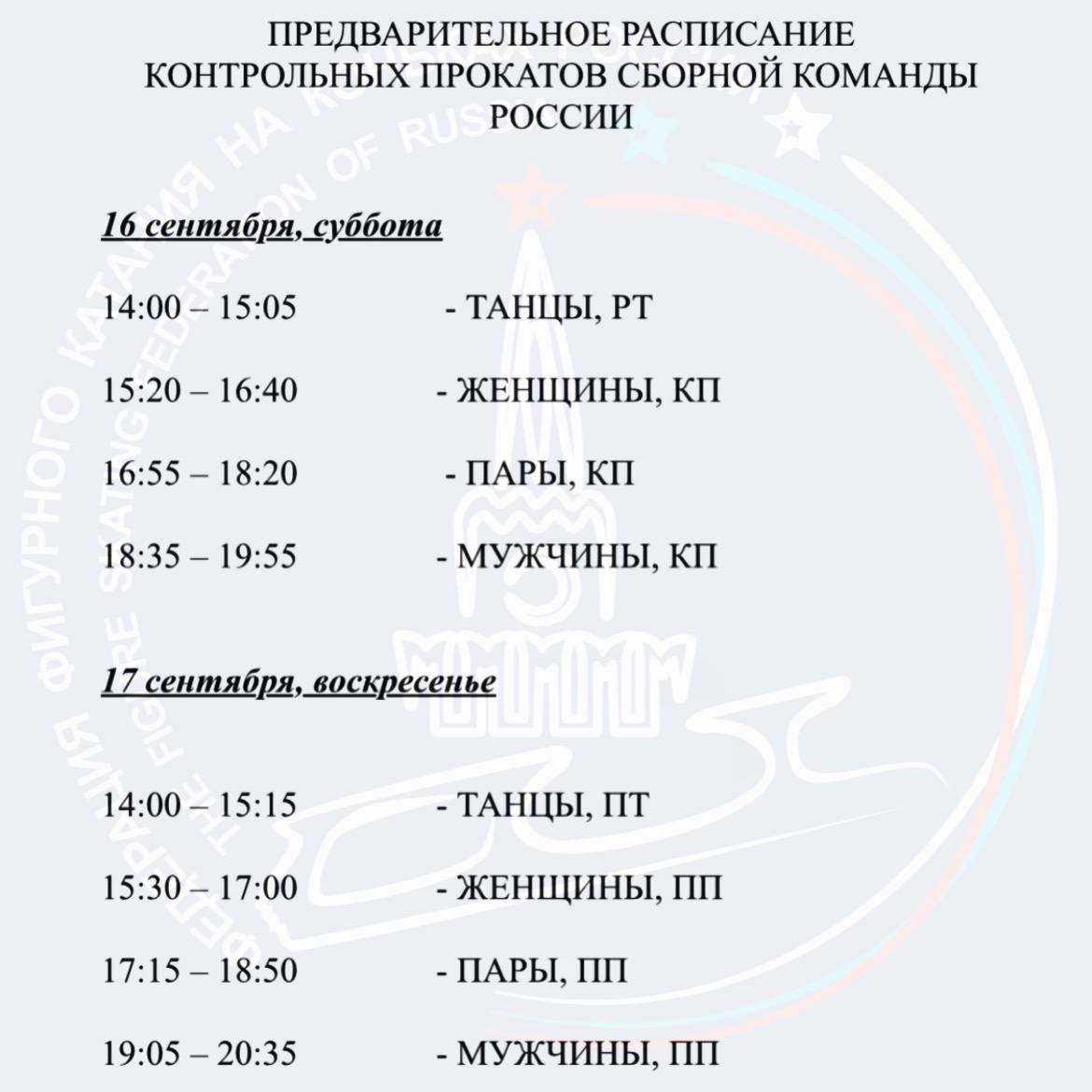 ПРЕДВАРИТЕЛЬНОЕ РАСПИСАНИЕ КОНТРОЛЬНЫХ ПРОКАТОВ СБОРНОЙ КОМАНДЫ РОССИИ

16 сентября, суббота

14:00 – 15:05 - ТАНЦЫ, РТ

15:20 – 16:40 - ЖЕНЩИНЫ, КП

16:55 – 18:20 - ПАРЫ, КП

18:35 – 19:55 - МУЖЧИНЫ, КП

17 сентября, воскресенье

14:00 – 15:15 - ТАНЦЫ, ПТ

15:30 – 17:00 - ЖЕНЩИНЫ, ПП

17:15 – 18:50 - ПАРЫ, ПП

19:05 – 20:35 - МУЖЧИНЫ, ПП

ФЕДЕРАЦИЯ ФИГУРНОГО КАТАНИЯ НА КОНЬКАХ РОССИИ
THE FIGURE SKATING FEDERATION OF RUSSIA